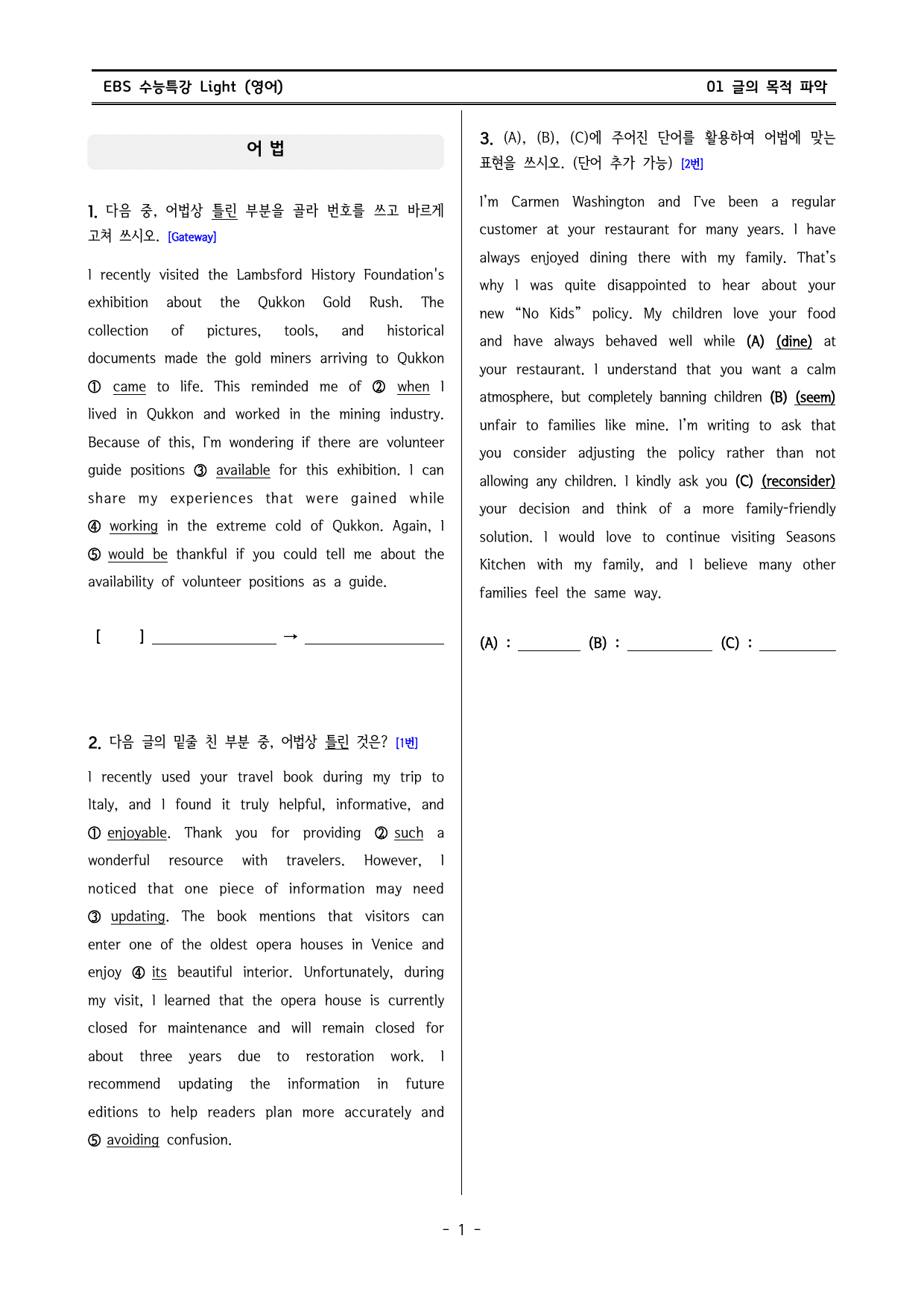 EBS 수능특강 Light (영어)

01 글의 목적 파악

어 법

1. 다음 중, 어법상 틀린 부분을 골라 번호를 쓰고 바르게 고쳐 쓰시오. [Gateway]

I recently visited the Lambsford History Foundation's exhibition about the Qukkon Gold Rush. The collection of pictures, tools, and historical documents made the gold miners arriving to Qukkon ① came to life. This reminded me of ② when I lived in Qukkon and worked in the mining industry. Because of this, I'm wondering if there are volunteer guide positions ③ available for this exhibition. I can share my experiences that were gained while ④ working in the extreme cold of Qukkon. Again, I ⑤ would be thankful if you could tell me about the availability of volunteer positions as a guide.

[ ] ____ → ____

2. 다음 글의 밑줄 친 부분 중, 어법상 틀린 것은? [1번]

I recently used your travel book during my trip to Italy, and I found it truly helpful, informative, and ① enjoyable. Thank you for providing ② such a wonderful resource with travelers. However, I noticed that one piece of information may need ③ updating. The book mentions that visitors can enter one of the oldest opera houses in Venice and enjoy ④ its beautiful interior. Unfortunately, during my visit, I learned that the opera house is currently closed for maintenance and will remain closed for about three years due to restoration work. I recommend updating the information in future editions to help readers plan more accurately and ⑤ avoiding confusion.

3. (A), (B), (C)에 주어진 단어를 활용하여 어법에 맞는 표현을 쓰시오. (단어 추가 가능) [2번]

I'm Carmen Washington and I've been a regular customer at your restaurant for many years. I have always enjoyed dining there with my family. That's why I was quite disappointed to hear about your new "No Kids" policy. My children love your food and have always behaved well while (A) (dine) at your restaurant. I understand that you want a calm atmosphere, but completely banning children (B) (seem) unfair to families like mine. I'm writing to ask that you consider adjusting the policy rather than not allowing any children. I kindly ask you (C) (reconsider) your decision and think of a more family-friendly solution. I would love to continue visiting Seasons Kitchen with my family, and I believe many other families feel the same way.

(A) : ____ (B) : ____ (C) : ____

- 1 -